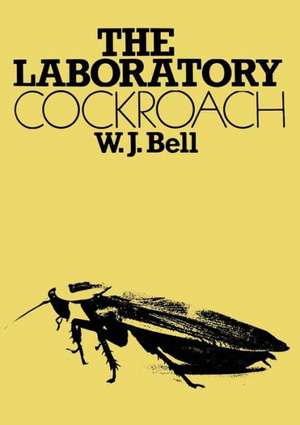 THE LABORATORY COCKROACH

W. J. Bell